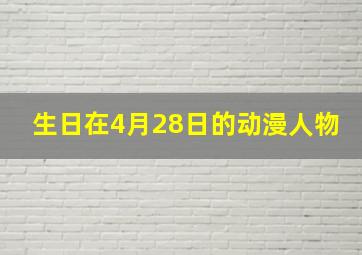 生日在4月28日的动漫人物